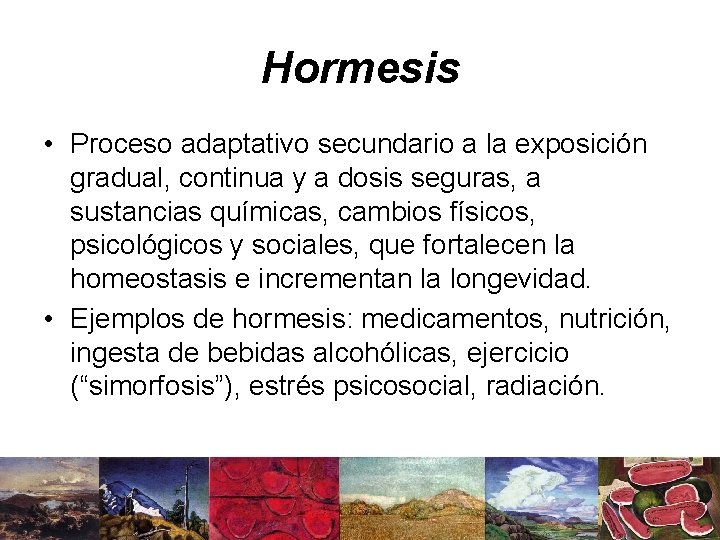 Hormesis

• Proceso adaptativo secundario a la exposición gradual, continua y a dosis seguras, a sustancias químicas, cambios físicos, psicológicos y sociales, que fortalecen la homeostasis e incrementan la longevidad.

• Ejemplos de hormesis: medicamentos, nutrición, ingesta de bebidas alcohólicas, ejercicio (“simorfosis”), estrés psicosocial, radiación.